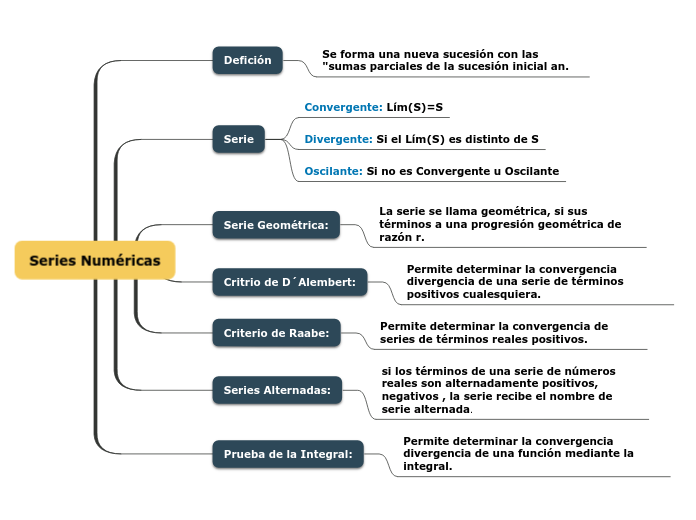 Series Numéricas

Defición

Se forma una nueva sucesión con las "sumas parciales de la sucesión inicial an.

Serie

Convergente: Lím(S)=S

Divergente: Si el Lím(S) es distinto de S

Oscilante: Si no es Convergente u Oscilante

Serie Geométrica:

La serie se llama geométrica, si sus términos a una progresión geométrica de razón r.

Critrio de D´Alembert:

Permite determinar la convergencia divergencia de una serie de términos positivos cualesquiera.

Criterio de Raabe:

Permite determinar la convergencia de series de términos reales positivos.

Series Alternadas:

si los términos de una serie de números reales son alternadamente positivos, negativos , la serie recibe el nombre de serie alternada.

Prueba de la Integral:

Permite determinar la convergencia divergencia de una función mediante la integral.